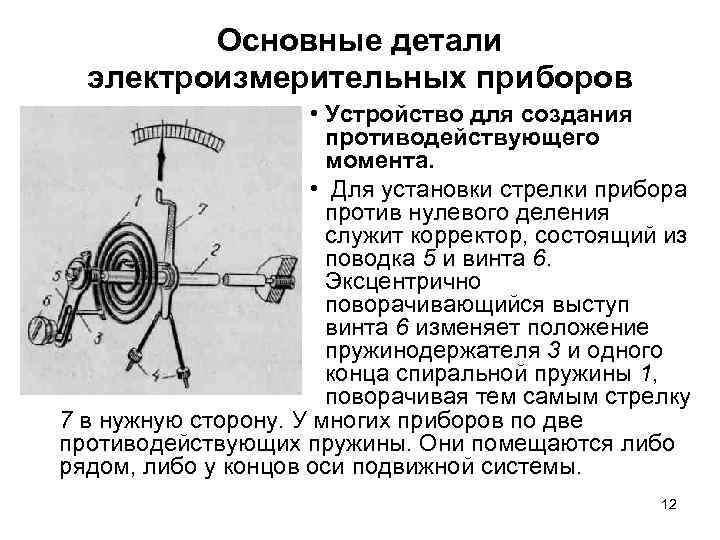 Основные детали электроизмерительных приборов

1
7
2
5
6
3
4

• Устройство для создания противодействующего момента.

• Для установки стрелки прибора против нулевого деления служит корректор, состоящий из поводка 5 и винта 6. Эксцентрично поворачивающийся выступ винта 6 изменяет положение пружинодержателя 3 и одного конца спиральной пружины 1, поворачивая тем самым стрелку 7 в нужную сторону. У многих приборов по две противодействующих пружины. Они помещаются либо рядом, либо у концов оси подвижной системы.

12